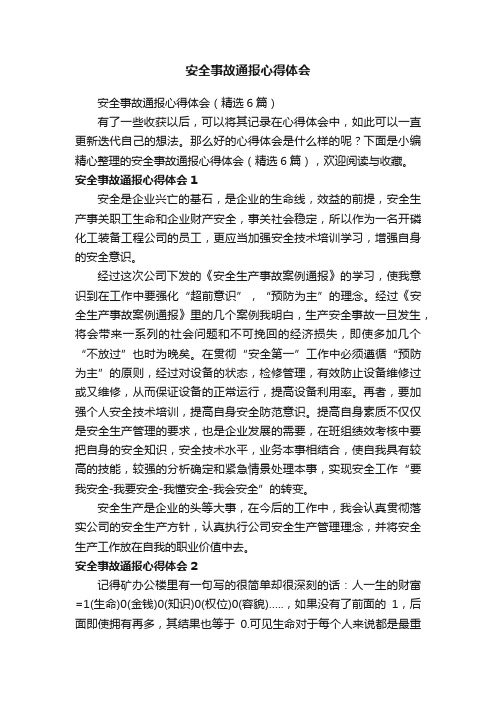 安全事故通报心得体会

安全事故通报心得体会（精选6篇）

有了一些收获以后，可以将其记录在心得体会中，如此可以一直更新迭代自己的想法。那么好的心得体会是什么样的呢？下面是小编精心整理的安全事故通报心得体会（精选6篇），欢迎阅读与收藏。

安全事故通报心得体会1

安全是企业兴亡的基石，是企业的生命线，效益的前提，安全生产事关职工生命和企业财产安全，事关社会稳定，所以作为一名开磷化工装备工程公司的员工，更应当加强安全技术培训学习，增强自身的安全意识。

经过这次公司下发的《安全生产事故案例通报》的学习，使我意识到在工作中要强化“超前意识”，“预防为主”的理念。经过《安全生产事故案例通报》里的几个案例我明白，生产安全事故一旦发生，将会带来一系列的社会问题和不可挽回的经济损失，即使多加几个“不放过”也时为晚矣。在贯彻“安全第一”工作中必须遵循“预防为主”的原则，经过对设备的状态，检修管理，有效防止设备维修过或又维修，从而保证设备的正常运行，提高设备利用率。再者，要加强个人安全技术培训，提高自身安全防范意识。提高自身素质不仅仅是安全生产管理的要求，也是企业发展的需要，在班组绩效考核中要把自身的安全知识，安全技术水平，业务本事相结合，使自我具有较高的技能，较强的分析确定和紧急情景处理本事，实现安全工作“要我安全-我要安全-我懂安全-我会安全”的转变。

安全生产是企业的头等大事，在今后的工作中，我会认真贯彻落实公司的安全生产方针，认真执行公司安全生产管理理念，并将安全生产工作放在自我的职业价值中去。

安全事故通报心得体会2

记得矿办公楼里有一句写的很简单却很深刻的话：人一生的财富=1(生命)0(金钱)0(知识)0(权位)0(容貌).....，如果没有了前面的 1，后面即使拥有再多，其结果也等于 0.可见生命对于每个人来说都是最重